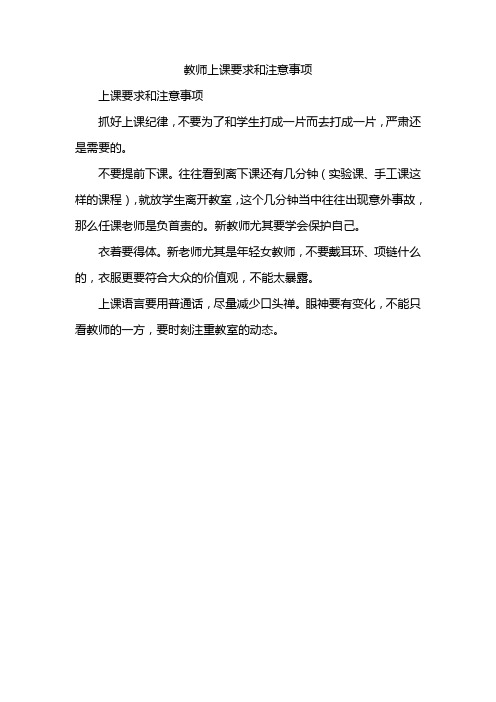 教师上课要求和注意事项

上课要求和注意事项

抓好上课纪律，不要为了和学生打成一片而去打成一片，严肃还是需要的。

不要提前下课。往往看到离下课还有几分钟（实验课、手工课这样的课程），就放学生离开教室，这个几分钟当中往往出现意外事故，那么任课老师是负首责的。新教师尤其要学会保护自己。

衣着要得体。新老师尤其是年轻女教师，不要戴耳环、项链什么的，衣服更要符合大众的价值观，不能太暴露。

上课语言要用普通话，尽量减少口头禅。眼神要有变化，不能只看教师的一方，要时刻注重教室的动态。